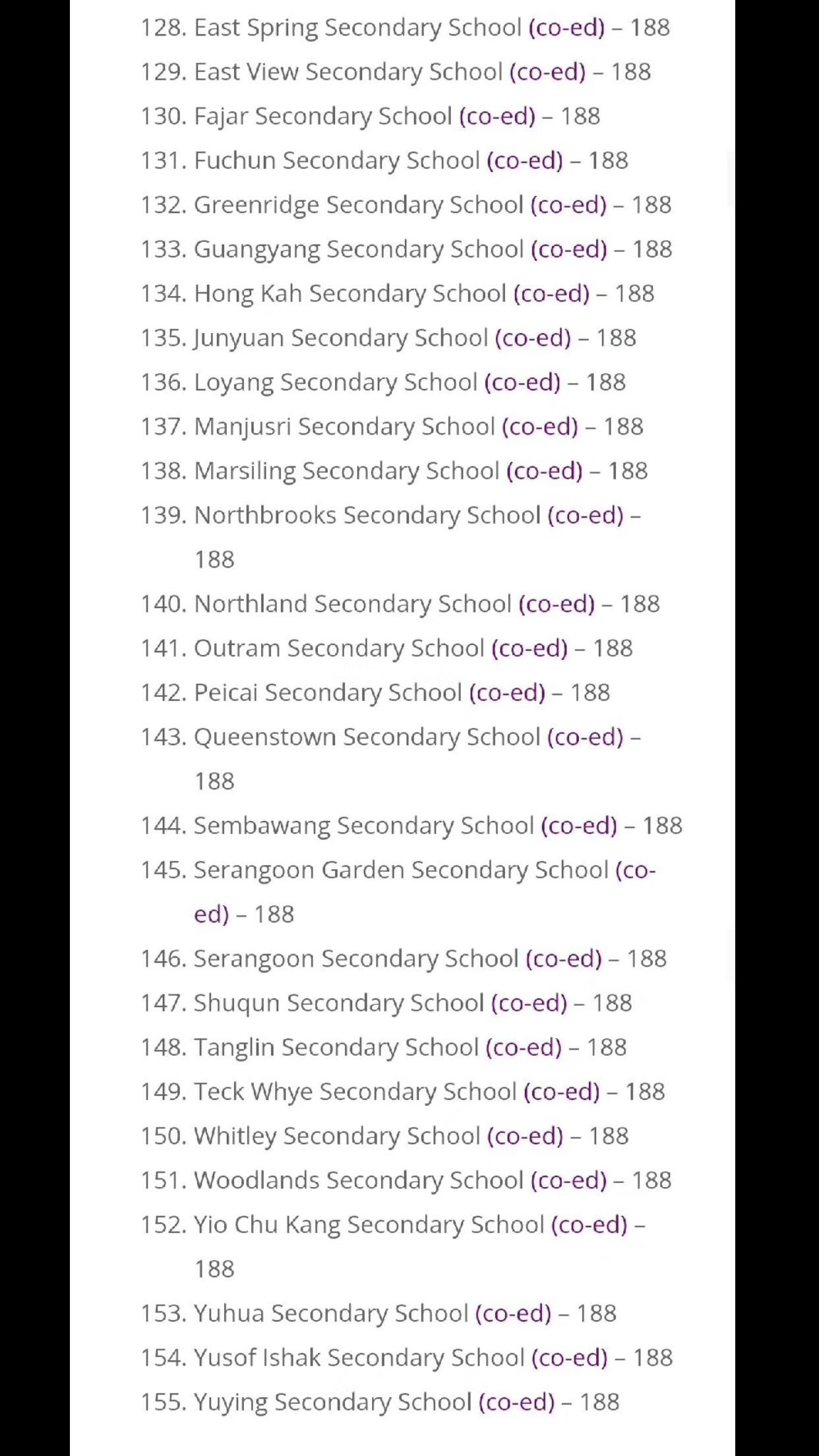 128. East Spring Secondary School (co-ed) – 188
129. East View Secondary School (co-ed) – 188
130. Fajar Secondary School (co-ed) – 188
131. Fuchun Secondary School (co-ed) – 188
132. Greenridge Secondary School (co-ed) – 188
133. Guangyang Secondary School (co-ed) – 188
134. Hong Kah Secondary School (co-ed) – 188
135. Junyuan Secondary School (co-ed) – 188
136. Loyang Secondary School (co-ed) – 188
137. Manjusri Secondary School (co-ed) – 188
138. Marsiling Secondary School (co-ed) – 188
139. Northbrooks Secondary School (co-ed) – 188
140. Northland Secondary School (co-ed) – 188
141. Outram Secondary School (co-ed) – 188
142. Peicai Secondary School (co-ed) – 188
143. Queenstown Secondary School (co-ed) – 188
144. Sembawang Secondary School (co-ed) – 188
145. Serangoon Garden Secondary School (co-ed) – 188
146. Serangoon Secondary School (co-ed) – 188
147. Shuqun Secondary School (co-ed) – 188
148. Tanglin Secondary School (co-ed) – 188
149. Teck Whye Secondary School (co-ed) – 188
150. Whitley Secondary School (co-ed) – 188
151. Woodlands Secondary School (co-ed) – 188
152. Yio Chu Kang Secondary School (co-ed) – 188
153. Yuhua Secondary School (co-ed) – 188
154. Yusof Ishak Secondary School (co-ed) – 188
155. Yuying Secondary School (co-ed) – 188